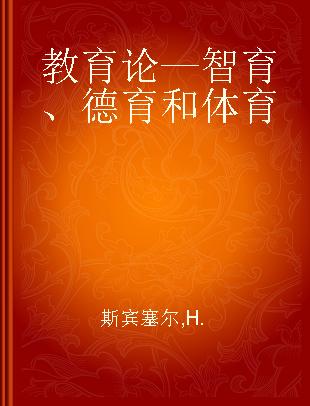 教育论—智育、德育和体育

斯宾塞尔,H.